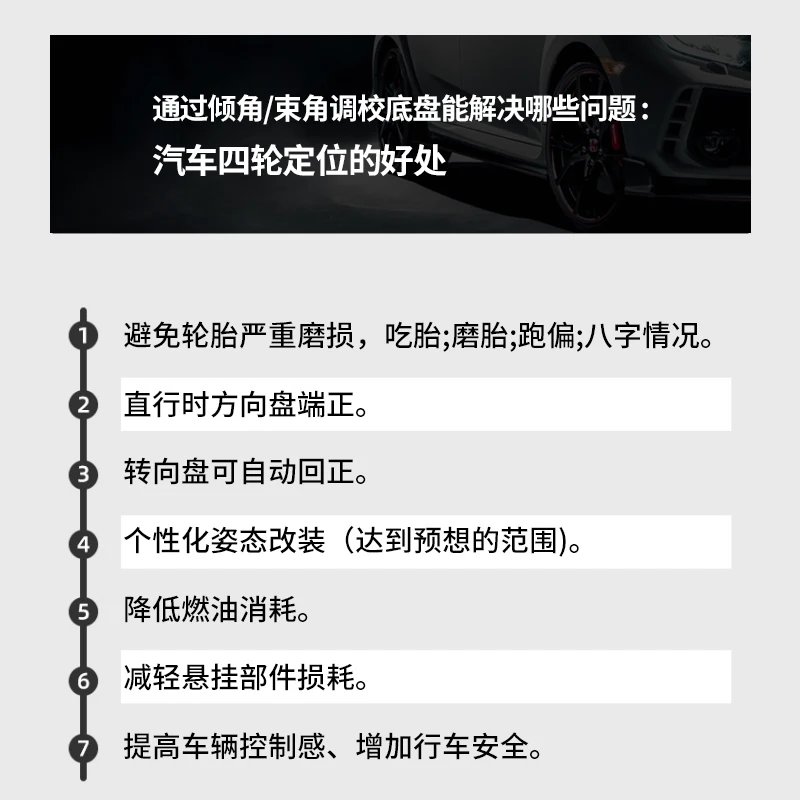 通过倾角/束角调校底盘能解决哪些问题：
汽车四轮定位的好处

1 避免轮胎严重磨损，吃胎;磨胎;跑偏;八字情况。

2 直行时方向盘端正。

3 转向盘可自动回正。

4 个性化姿态改装（达到预想的范围)。

5 降低燃油消耗。

6 减轻悬挂部件损耗。

7 提高车辆控制感、增加行车安全。